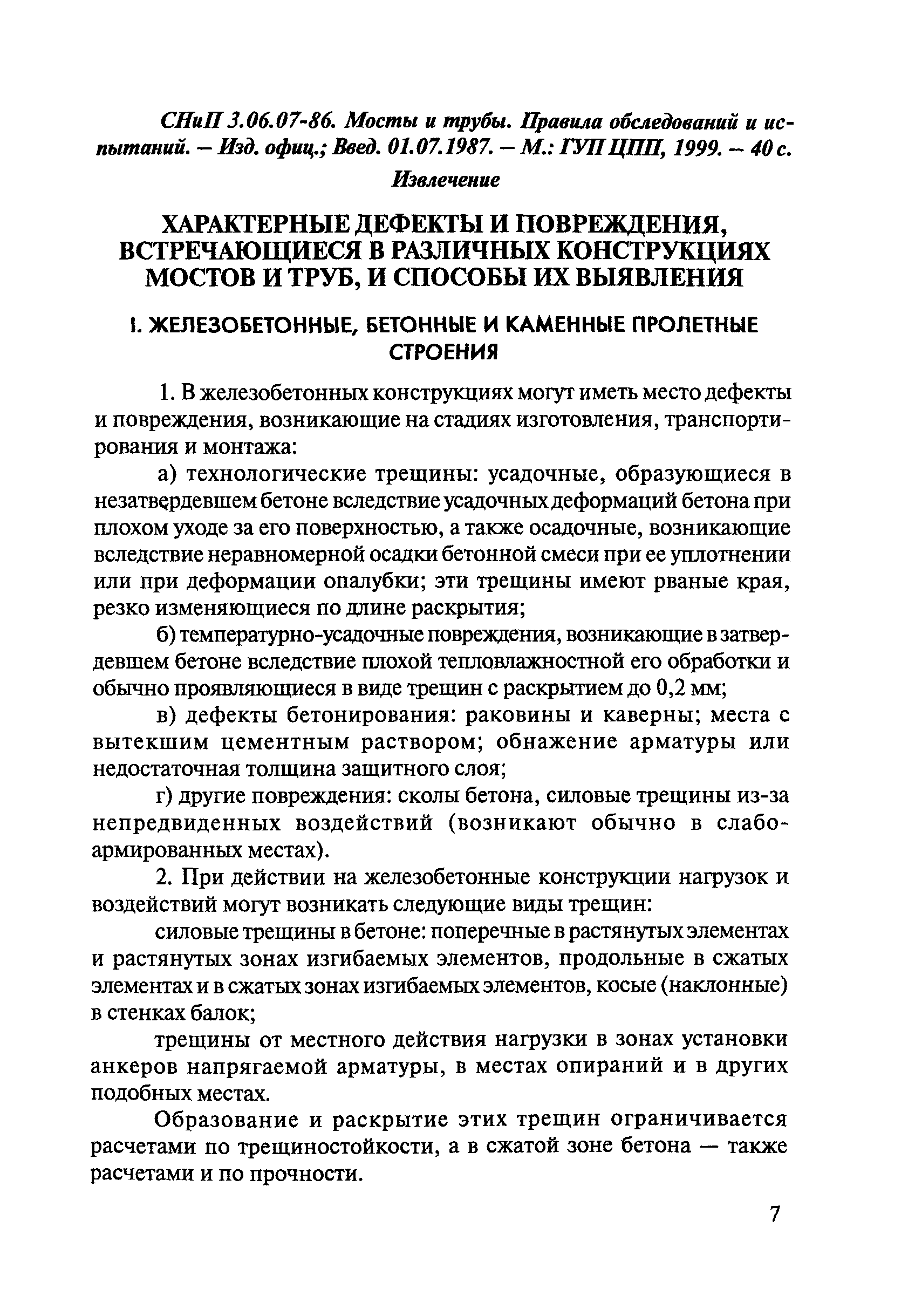 СНиП 3.06.07-86. Мосты и трубы. Правила обследований и испытаний. – Изд. офиц.; Введ. 01.07.1987. – М.: ГУП ЦПП, 1999. – 40 с.

Извлечение

ХАРАКТЕРНЫЕ ДЕФЕКТЫ И ПОВРЕЖДЕНИЯ, ВСТРЕЧАЮЩИЕСЯ В РАЗЛИЧНЫХ КОНСТРУКЦИЯХ МОСТОВ И ТРУБ, И СПОСОБЫ ИХ ВЫЯВЛЕНИЯ

I. ЖЕЛЕЗОБЕТОННЫЕ, БЕТОННЫЕ И КАМЕННЫЕ ПРОЛЕТНЫЕ СТРОЕНИЯ

1. В железобетонных конструкциях могут иметь место дефекты и повреждения, возникающие на стадиях изготовления, транспортирования и монтажа:

а) технологические трещины: усадочные, образующиеся в незатвердевшем бетоне вследствие усадочных деформаций бетона при плохом уходе за его поверхностью, а также осадочные, возникающие вследствие неравномерной осадки бетонной смеси при ее уплотнении или при деформации опалубки; эти трещины имеют рваные края, резко изменяющиеся по длине раскрытия;

б) температурно-усадочные повреждения, возникающие в затвердевшем бетоне вследствие плохой тепловлажностной его обработки и обычно проявляющиеся в виде трещин с раскрытием до 0,2 мм;

в) дефекты бетонирования: раковины и каверны; места с вытекшим цементным раствором; обнажение арматуры или недостаточная толщина защитного слоя;

г) другие повреждения: сколы бетона, силовые трещины из-за непредвиденных воздействий (возникают обычно в слабоармированных местах).

2. При действии на железобетонные конструкции нагрузок и воздействий могут возникать следующие виды трещин:

силовые трещины в бетоне: поперечные в растянутых элементах и растянутых зонах изгибаемых элементов, продольные в сжатых элементах и в сжатых зонах изгибаемых элементов, косые (наклонные) в стенках балок;

трещины от местного действия нагрузки в зонах установки анкеров напрягаемой арматуры, в местах опираний и в других подобных местах.

Образование и раскрытие этих трещин ограничивается расчетами по трещиностойкости, а в сжатой зоне бетона — также расчетами и по прочности.

7